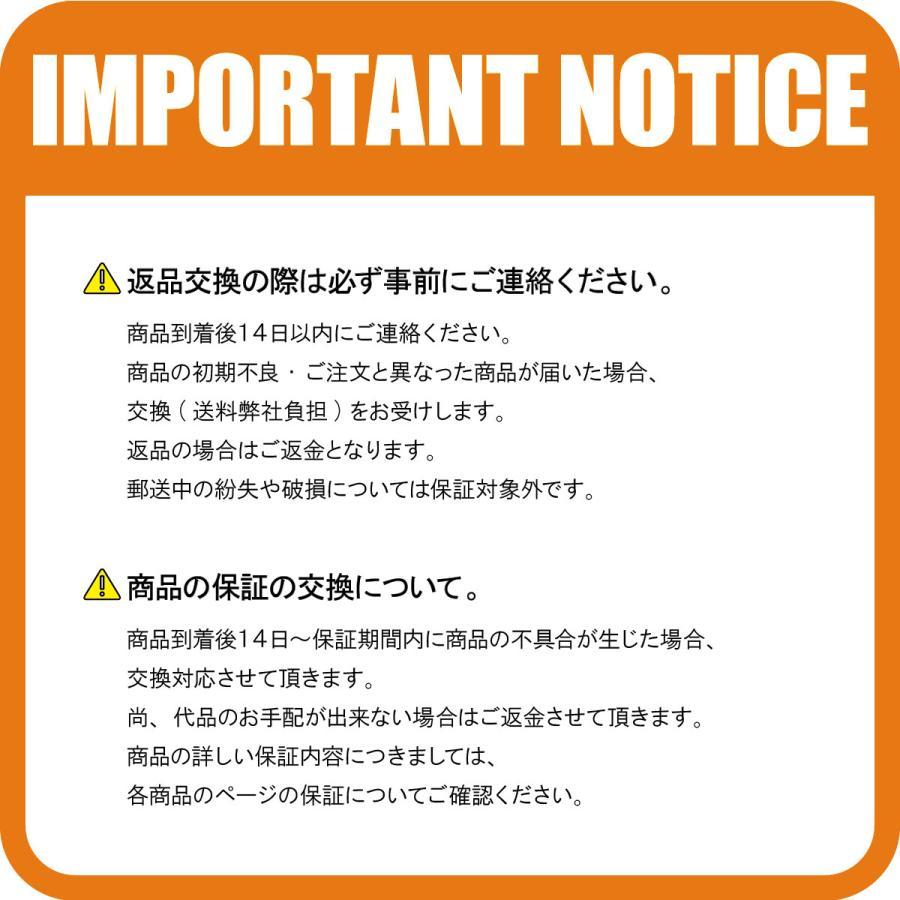 IMPORTANT NOTICE

返品交換の際は必ず事前にご連絡ください。

商品到着後14日以内にご連絡ください。
商品の初期不良・ご注文と異なった商品が届いた場合、
交換（送料弊社負担）をお受けします。
返品の場合はご返金となります。
郵送中の紛失や破損については保証対象外です。

商品の保証の交換について。

商品到着後14日～保証期間内に商品の不具合が生じた場合、
交換対応させて頂きます。
尚、代品のお手配が出来ない場合はご返金させて頂きます。
商品の詳しい保証内容につきましては、
各商品のページの保証についてご確認ください。